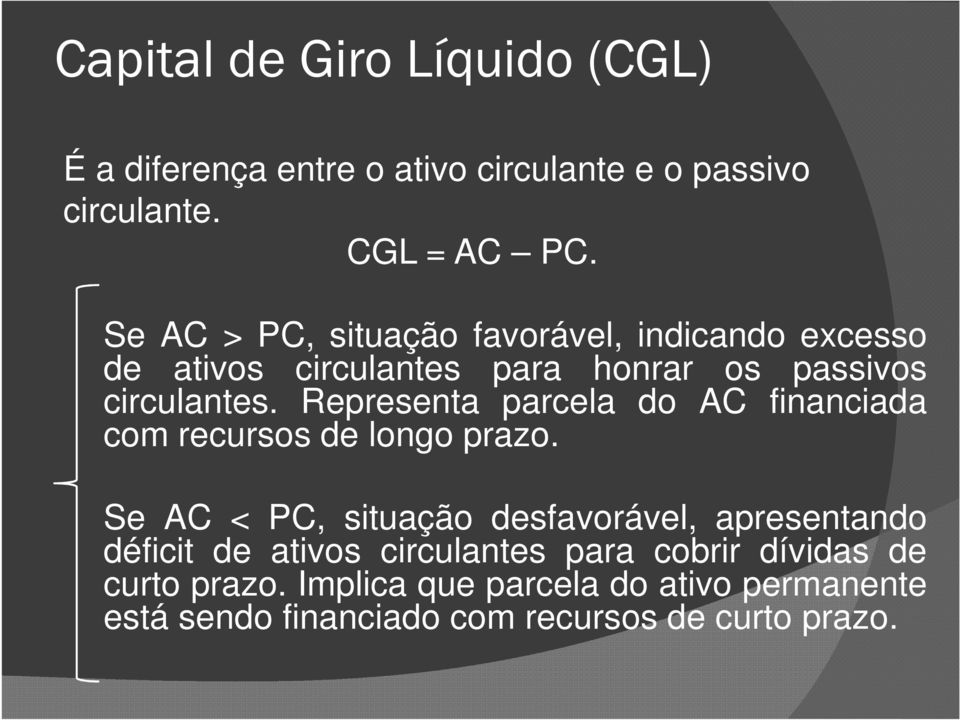 Capital de Giro Líquido (CGL)

É a diferença entre o ativo circulante e o passivo circulante.

CGL = AC – PC.

Se AC > PC, situação favorável, indicando excesso de ativos circulantes para honrar os passivos circulantes. Representa parcela do AC financiada com recursos de longo prazo.

Se AC < PC, situação desfavorável, apresentando déficit de ativos circulantes para cobrir dívidas de curto prazo. Implica que parcela do ativo permanente está sendo financiado com recursos de curto prazo.